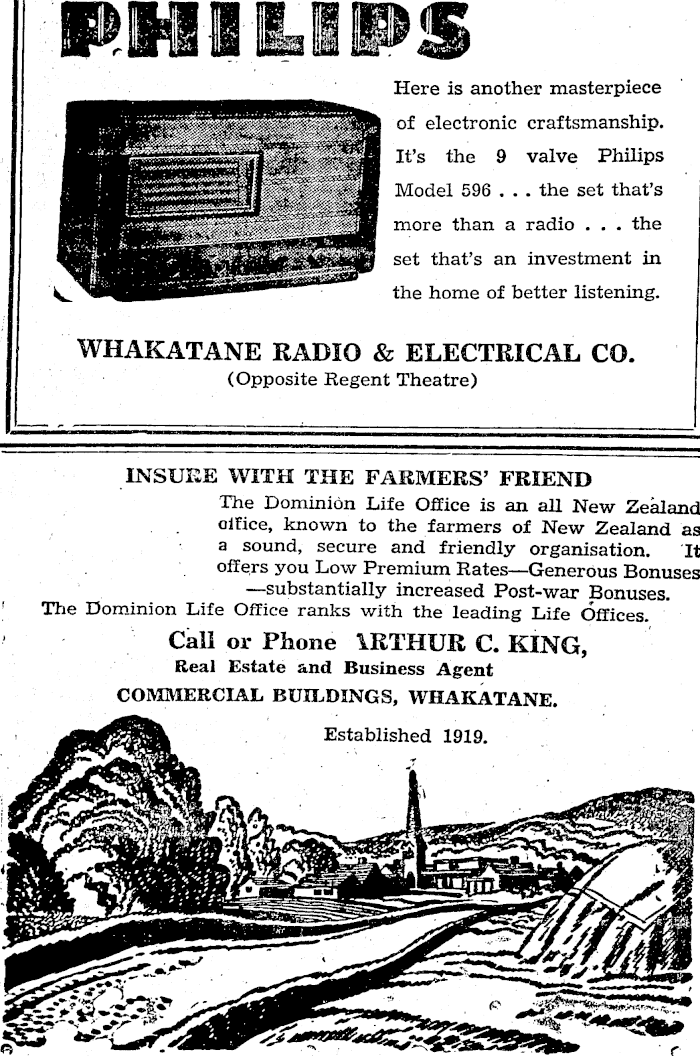 PHILIPS

Here is another masterpiece of electronic craftsmanship. It's the 9 valve Philips Model 596 . . . the set that's more than a radio . . . the set that's an investment in the home of better listening.

WHAKATANE RADIO & ELECTRICAL CO.
(Opposite Regent Theatre)

INSURE WITH THE FARMERS' FRIEND

The Dominion Life Office is an all New Zealand office, known to the farmers of New Zealand as a sound, secure and friendly organisation. It offers you Low Premium Rates—Generous Bonuses —substantially increased Post-war Bonuses. The Dominion Life Office ranks with the leading Life Offices.

Call or Phone ARTHUR C. KING,
Real Estate and Business Agent
COMMERCIAL BUILDINGS, WHAKATANE.

Established 1919.